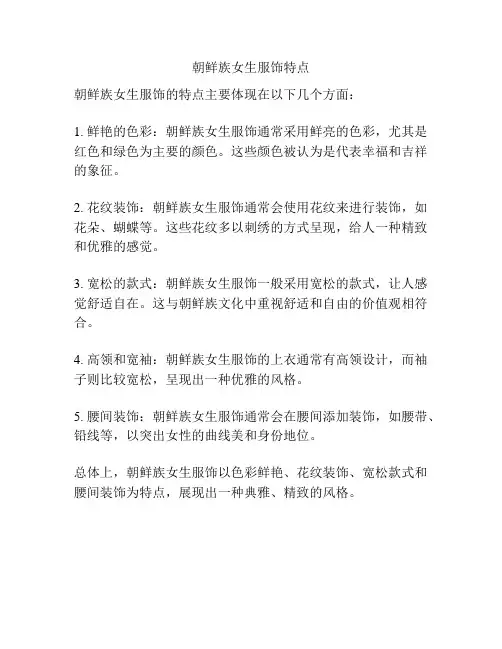 朝鲜族女生服饰特点

朝鲜族女生服饰的特点主要体现在以下几个方面：

1. 鲜艳的色彩：朝鲜族女生服饰通常采用鲜亮的色彩，尤其是红色和绿色为主要的颜色。这些颜色被认为是代表幸福和吉祥的象征。

2. 花纹装饰：朝鲜族女生服饰通常会使用花纹来进行装饰，如花朵、蝴蝶等。这些花纹多以刺绣的方式呈现，给人一种精致和优雅的感觉。

3. 宽松的款式：朝鲜族女生服饰一般采用宽松的款式，让人感觉舒适自在。这与朝鲜族文化中重视舒适和自由的价值观相符合。

4. 高领和宽袖：朝鲜族女生服饰的上衣通常有高领设计，而袖子则比较宽松，呈现出一种优雅的风格。

5. 腰间装饰：朝鲜族女生服饰通常会在腰间添加装饰，如腰带、铅线等，以突出女性的曲线美和身份地位。

总体上，朝鲜族女生服饰以色彩鲜艳、花纹装饰、宽松款式和腰间装饰为特点，展现出一种典雅、精致的风格。